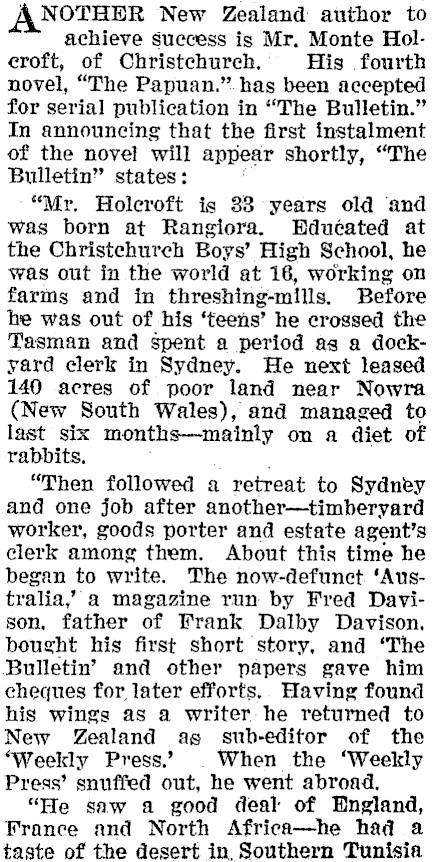 ANOTHER New Zealand author to achieve success is Mr. Monte Holcroft, of Christchurch. His fourth novel, "The Papuan," has been accepted for serial publication in "The Bulletin." In announcing that the first instalment of the novel will appear shortly, "The Bulletin" states:

"Mr. Holcroft is 33 years old and was born at Rangiora. Educated at the Christchurch Boys' High School, he was out in the world at 16, working on farms and in threshing-mills. Before he was out of his 'teens' he crossed the Tasman and spent a period as a dockyard clerk in Sydney. He next leased 140 acres of poor land near Nowra (New South Wales), and managed to last six months—mainly on a diet of rabbits.

"Then followed a retreat to Sydney and one job after another—timberyard worker, goods porter and estate agent's clerk among them. About this time he began to write. The now-defunct 'Australia,' a magazine run by Fred Davison, father of Frank Dalby Davison, bought his first short story, and 'The Bulletin' and other papers gave him cheques for later efforts. Having found his wings as a writer he returned to New Zealand as sub-editor of the 'Weekly Press.' When the 'Weekly Press' snuffed out, he went abroad.

"He saw a good deal of England, France and North Africa—he had a taste of the desert in Southern Tunisia